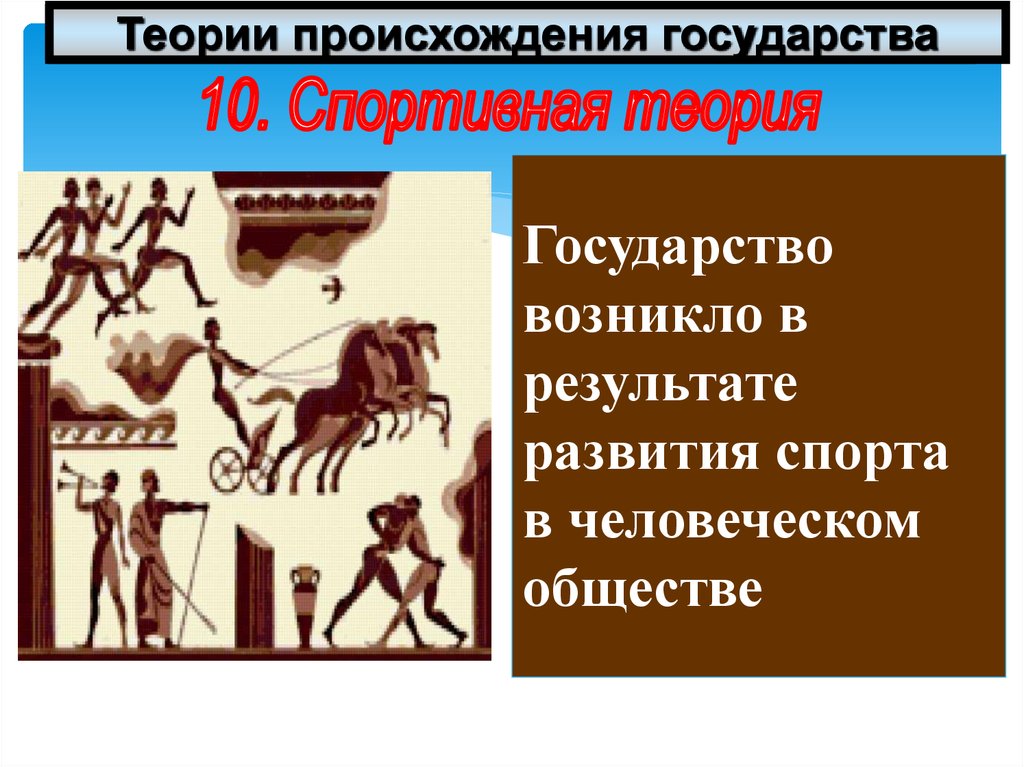 Теории происхождения государства

10. Спортивная теория

Государство возникло в результате развития спорта в человеческом обществе